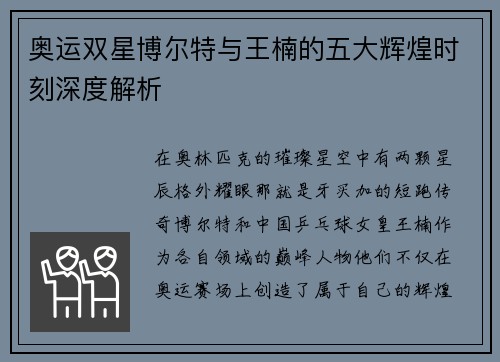 奥运双星博尔特与王楠的五大辉煌时刻深度解析

在奥林匹克的璀璨星空中有两颗星辰格外耀眼那就是牙买加的短跑传奇博尔特和中国乒乓球女皇王楠作为各自领域的巅峰人物他们不仅在奥运赛场上创造了属于自己的辉煌